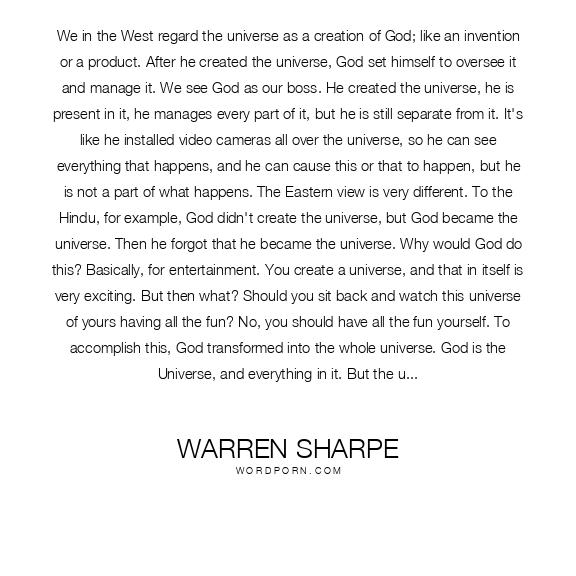 We in the West regard the universe as a creation of God; like an invention or a product. After he created the universe, God set himself to oversee it and manage it. We see God as our boss. He created the universe, he is present in it, he manages every part of it, but he is still separate from it. It's like he installed video cameras all over the universe, so he can see everything that happens, and he can cause this or that to happen, but he is not a part of what happens. The Eastern view is very different. To the Hindu, for example, God didn't create the universe, but God became the universe. Then he forgot that he became the universe. Why would God do this? Basically, for entertainment. You create a universe, and that in itself is very exciting. But then what? Should you sit back and watch this universe of yours having all the fun? No, you should have all the fun yourself. To accomplish this, God transformed into the whole universe. God is the Universe, and everything in it. But the u...

WARREN SHARPE

WORDPORN.COM